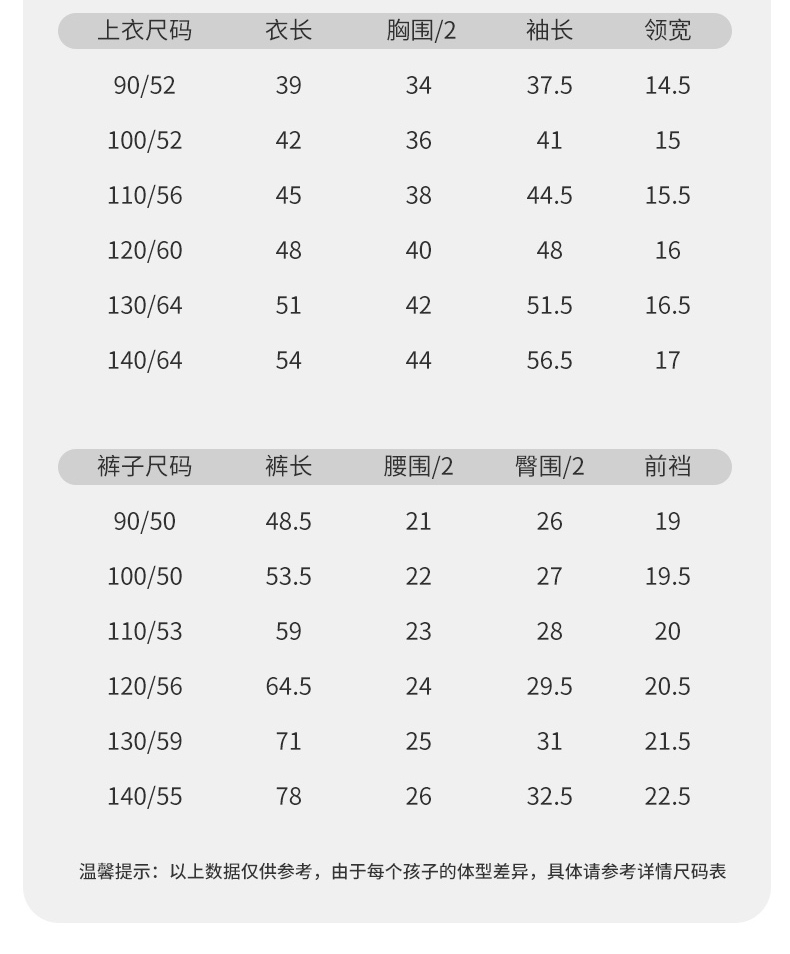 | 上衣尺码 | 衣长 | 胸围/2 | 袖长 | 领宽 |
|---|---|---|---|---|
| 90/52 | 39 | 34 | 37.5 | 14.5 |
| 100/52 | 42 | 36 | 41 | 15 |
| 110/56 | 45 | 38 | 44.5 | 15.5 |
| 120/60 | 48 | 40 | 48 | 16 |
| 130/64 | 51 | 42 | 51.5 | 16.5 |
| 140/64 | 54 | 44 | 56.5 | 17 |

| 裤子尺码 | 裤长 | 腰围/2 | 臀围/2 | 前裆 |
|---|---|---|---|---|
| 90/50 | 48.5 | 21 | 26 | 19 |
| 100/50 | 53.5 | 22 | 27 | 19.5 |
| 110/53 | 59 | 23 | 28 | 20 |
| 120/56 | 64.5 | 24 | 29.5 | 20.5 |
| 130/59 | 71 | 25 | 31 | 21.5 |
| 140/55 | 78 | 26 | 32.5 | 22.5 |

温馨提示：以上数据仅供参考，由于每个孩子的体型差异，具体请参考详情尺码表